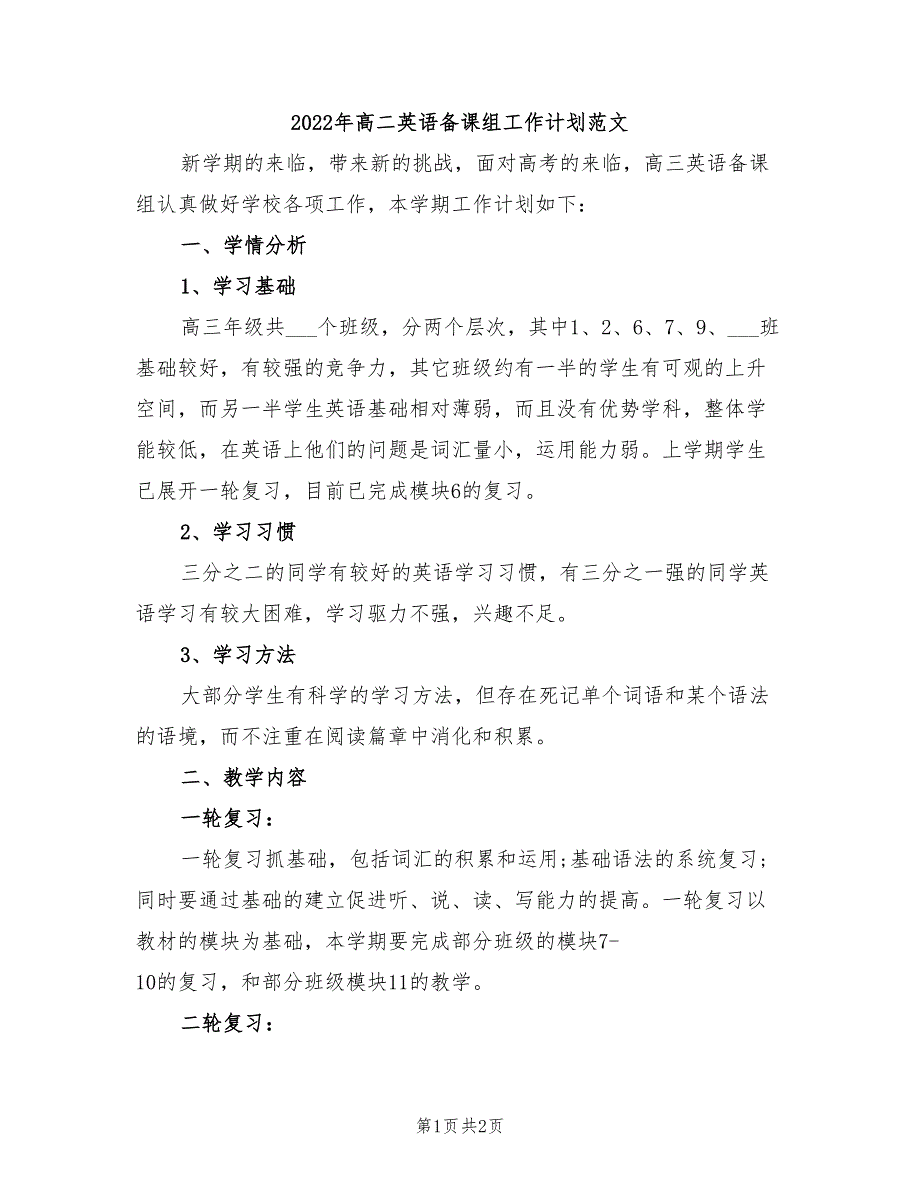 2022年高二英语备课组工作计划范文

新学期的来临，带来新的挑战，面对高考的来临，高三英语备课组认真做好学校各项工作，本学期工作计划如下：

一、学情分析

1、学习基础

高三年级共___个班级，分两个层次，其中1、2、6、7、9、___班基础较好，有较强的竞争力，其它班级约有一半的学生有可观的上升空间，而另一半学生英语基础相对薄弱，而且没有优势学科，整体学能较低，在英语上他们的问题是词汇量小，运用能力弱。上学期学生已展开一轮复习，目前已完成模块6的复习。

2、学习习惯

三分之二的同学有较好的英语学习习惯，有三分之一强的同学英语学习有较大困难，学习驱力不强，兴趣不足。

3、学习方法

大部分学生有科学的学习方法，但存在死记单个词语和某个语法的语境，而不注重在阅读篇章中消化和积累。

二、教学内容

一轮复习：

一轮复习抓基础，包括词汇的积累和运用;基础语法的系统复习;同时要通过基础的建立促进听、说、读、写能力的提高。一轮复习以教材的模块为基础，本学期要完成部分班级的模块7-10的复习，和部分班级模块11的教学。

二轮复习：

第1页 共2页